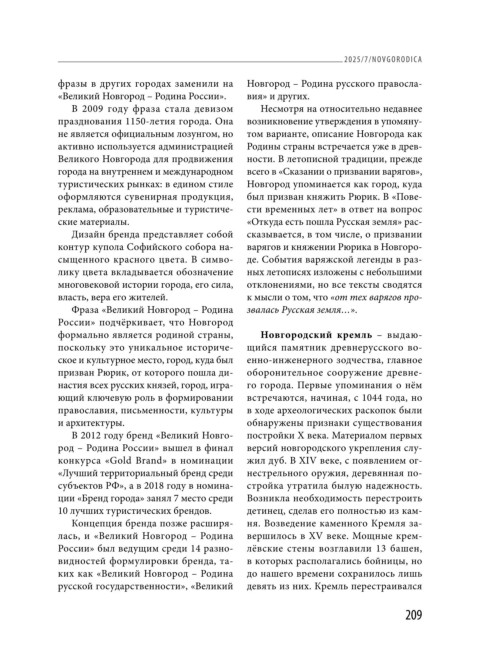 2025/7/NOVGORODICA

фразы в других городах заменили на «Великий Новгород – Родина России».

В 2009 году фраза стала девизом празднования 1150-летия города. Она не является официальным лозунгом, но активно используется администрацией Великого Новгорода для продвижения города на внутреннем и международном туристических рынках: в едином стиле оформляются сувенирная продукция, реклама, образовательные и туристические материалы.

Дизайн бренда представляет собой контур купола Софийского собора насыщенного красного цвета. В символику цвета вкладывается обозначение многовековой истории города, его сила, власть, вера его жителей.

Фраза «Великий Новгород – Родина России» подчёркивает, что Новгород формально является родиной страны, поскольку это уникальное историческое и культурное место, город, куда был призван Рюрик, от которого пошла династия всех русских князей, город, играющий ключевую роль в формировании православия, письменности, культуры и архитектуры.

В 2012 году бренд «Великий Новгород – Родина России» вышел в финал конкурса «Gold Brand» в номинации «Лучший территориальный бренд среди субъектов РФ», а в 2018 году в номинации «Бренд города» занял 7 место среди 10 лучших туристических брендов.

Концепция бренда позже расширялась, и «Великий Новгород – Родина России» был ведущим среди 14 разновидностей формулировки бренда, таких как «Великий Новгород – Родина русской государственности», «Великий Новгород – Родина русского православия» и других.

Несмотря на относительно недавнее возникновение утверждения в упомянутом варианте, описание Новгорода как Родины страны встречается уже в древности. В летописной традиции, прежде всего в «Сказании о призвании варягов», Новгород упоминается как город, куда был призван княжить Рюрик. В «Повести временных лет» в ответ на вопрос «Откуда есть пошла Русская земля» рассказывается, в том числе, о призвании варягов и княжении Рюрика в Новгороде. События варяжской легенды в разных летописях изложены с небольшими отклонениями, но все тексты сводятся к мысли о том, что «от тех варягов прозвалась Русская земля…».

Новгородский кремль – выдающийся памятник древнерусского военно-инженерного зодчества, главное оборонительное сооружение древнего города. Первые упоминания о нём встречаются, начиная, с 1044 года, но в ходе археологических раскопок были обнаружены признаки существования постройки X века. Материалом первых версий новгородского укрепления служил дуб. В XIV веке, с появлением огнестрельного оружия, деревянная постройка утратила былую надежность. Возникла необходимость перестроить детинец, сделав его полностью из камня. Возведение каменного Кремля завершилось в XV веке. Мощные кремлёвские стены возглавили 13 башен, в которых располагались бойницы, но до нашего времени сохранилось лишь девять из них. Кремль перестраивался

209